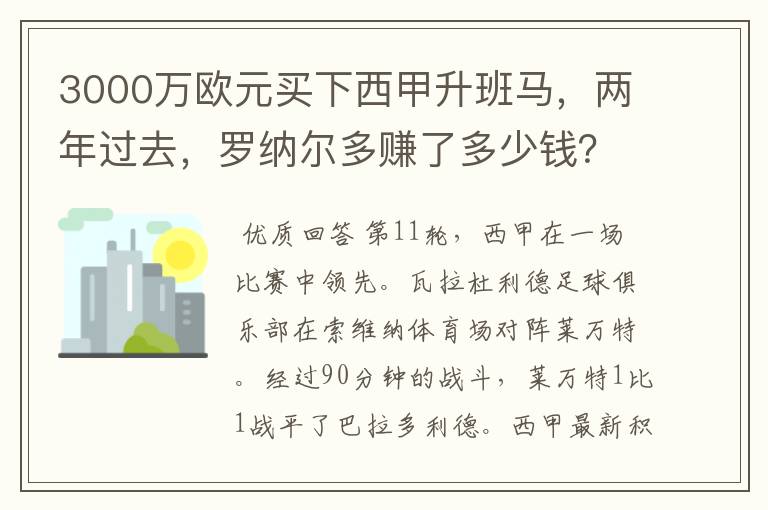 3000万欧元买下西甲升班马，两年过去，罗纳尔多赚了多少钱？

优质回答 第11轮，西甲在一场比赛中领先。瓦拉杜利德足球俱乐部在索维纳体育场对阵莱万特。经过90分钟的战斗，莱万特1比1战平了巴拉多利德。西甲最新积